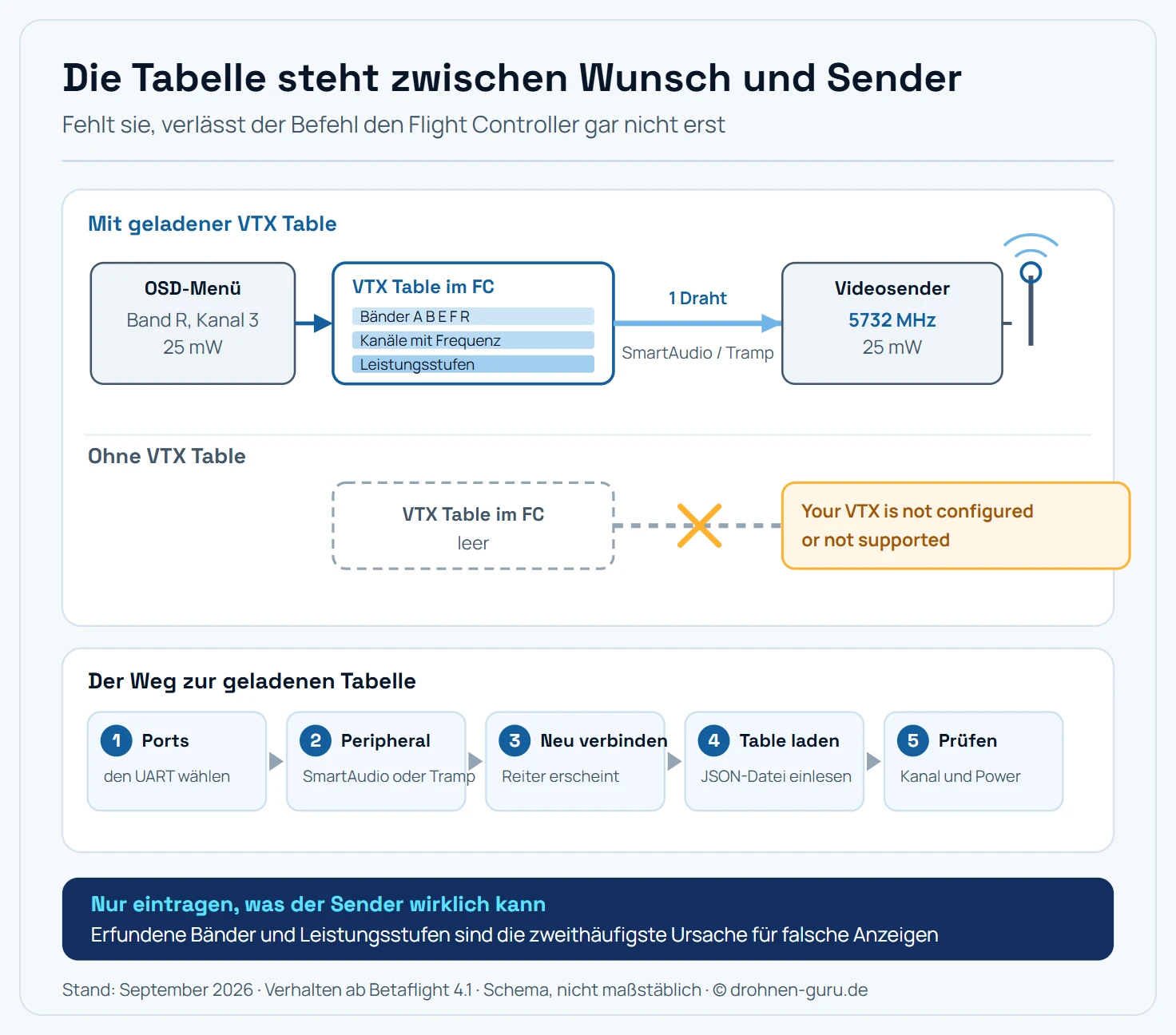 Die Tabelle steht zwischen Wunsch und Sender

Fehlt sie, verlässt der Befehl den Flight Controller gar nicht erst

Mit geladener VTX Table

OSD-Menü
Band R, Kanal 3
25 mW

VTX Table im FC
Bänder A B E F R
Kanäle mit Frequenz
Leistungsstufen

1 Draht
SmartAudio / Tramp

Videosender
5732 MHz
25 mW

Ohne VTX Table

VTX Table im FC
leer

Your VTX is not configured or not supported

Der Weg zur geladenen Tabelle

1 Ports
den UART wählen

2 Peripheral
SmartAudio oder Tramp

3 Neu verbinden
Reiter erscheint

4 Table laden
JSON-Datei einlesen

5 Prüfen
Kanal und Power

Nur eintragen, was der Sender wirklich kann
Erfundene Bänder und Leistungsstufen sind die zweithäufigste Ursache für falsche Anzeigen

Stand: September 2026 · Verhalten ab Betaflight 4.1 · Schema, nicht maßstäblich · © drohnen-guru.de